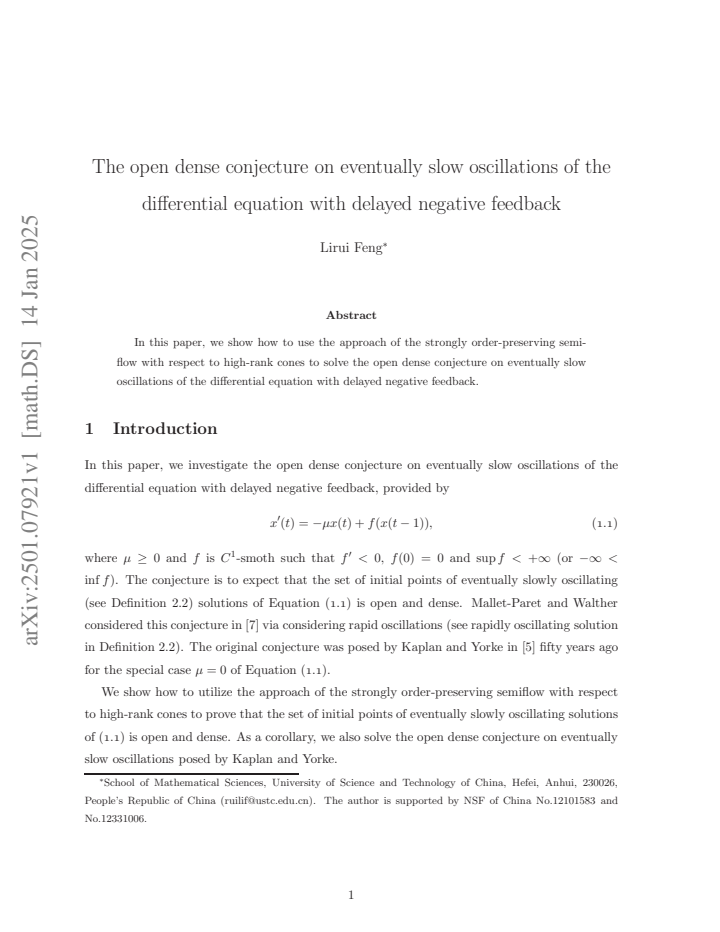 The open dense conjecture on eventually slow oscillations of the differential equation with delayed negative feedback

Lirui Feng$^{*}$

Abstract

In this paper, we show how to use the approach of the strongly order-preserving semiflow with respect to high-rank cones to solve the open dense conjecture on eventually slow oscillations of the differential equation with delayed negative feedback.

1 Introduction

In this paper, we investigate the open dense conjecture on eventually slow oscillations of the differential equation with delayed negative feedback, provided by

$x'(t) = -\mu x(t) + f(x(t-1)),$ (1.1)

where $\mu \geq 0$ and $f$ is $C^1$-smoth such that $f' < 0$, $f(0) = 0$ and $\sup f < +\infty$ (or $-\infty < \inf f$). The conjecture is to expect that the set of initial points of eventually slowly oscillating (see Definition 2.2) solutions of Equation (1.1) is open and dense. Mallet-Paret and Walther considered this conjecture in [7] via considering rapid oscillations (see rapidly oscillating solution in Definition 2.2). The original conjecture was posed by Kaplan and Yorke in [5] fifty years ago for the special case $\mu = 0$ of Equation (1.1).

We show how to utilize the approach of the strongly order-preserving semiflow with respect to high-rank cones to prove that the set of initial points of eventually slowly oscillating solutions of (1.1) is open and dense. As a corollary, we also solve the open dense conjecture on eventually slow oscillations posed by Kaplan and Yorke.

$^{*}$School of Mathematical Sciences, University of Science and Technology of China, Hefei, Anhui, 230026, People's Republic of China (ruilif@ustc.edu.cn). The author is supported by NSF of China No.12101583 and No.12331006.

1

arXiv:2501.07921v1 [math.DS] 14 Jan 2025